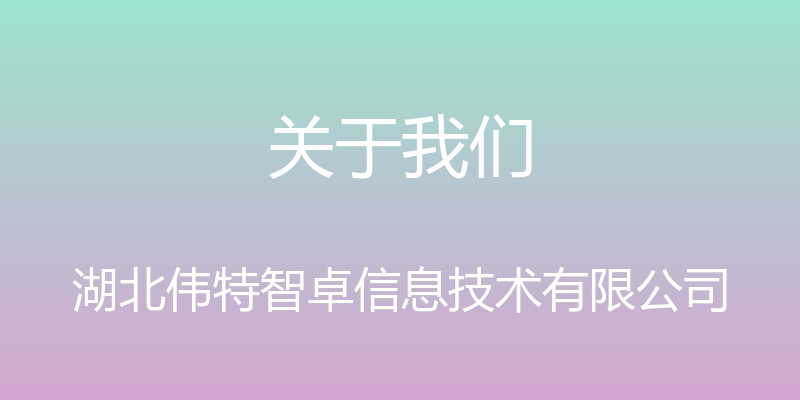 关于我们

湖北伟特智卓信息技术有限公司